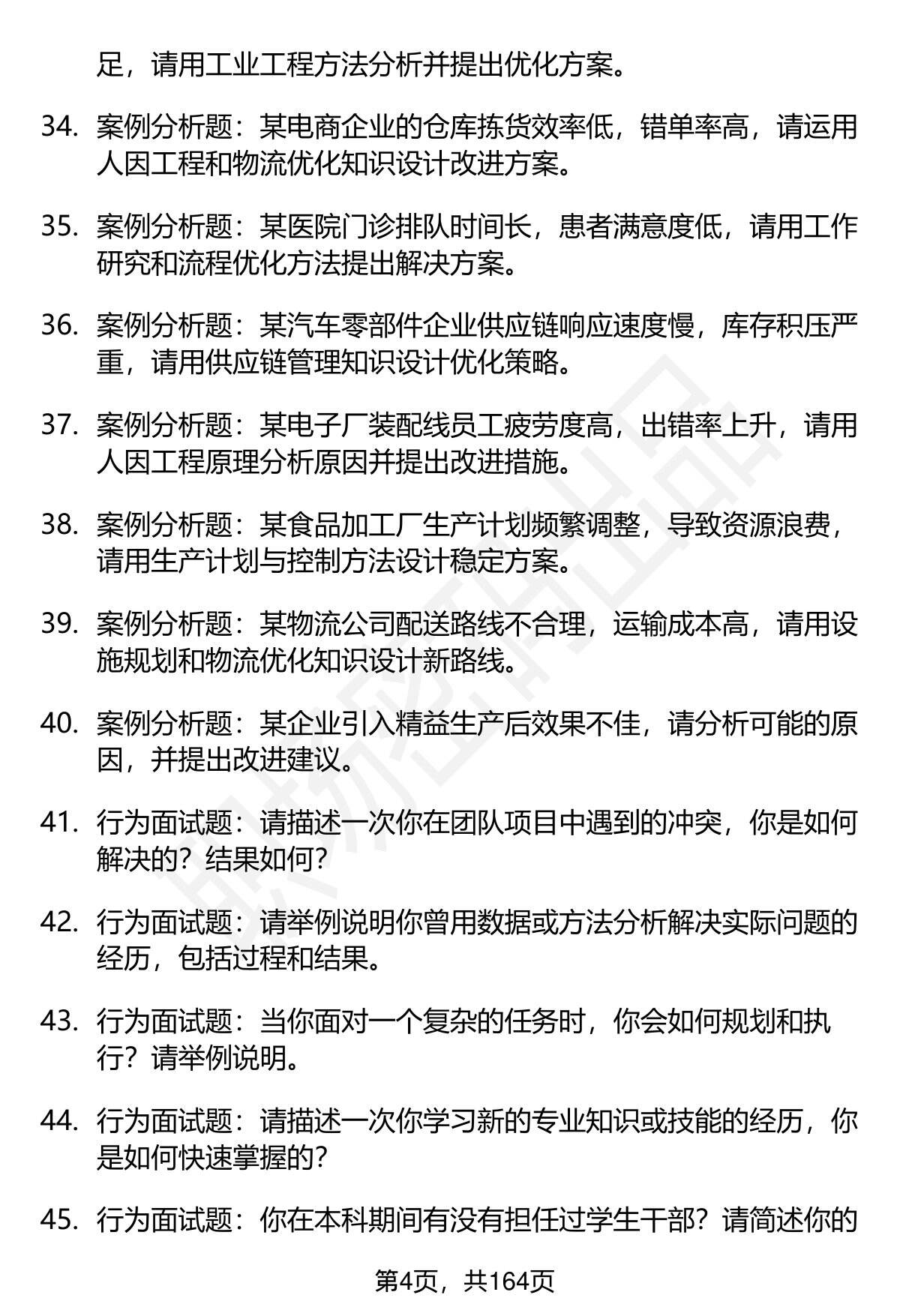 足，请用工业工程方法分析并提出优化方案。

34. 案例分析题：某电商企业的仓库拣货效率低，错单率高，请运用人因工程和物流优化知识设计改进方案。

35. 案例分析题：某医院门诊排队时间长，患者满意度低，请用工作研究和流程优化方法提出解决方案。

36. 案例分析题：某汽车零部件企业供应链响应速度慢，库存积压严重，请用供应链管理知识设计优化策略。

37. 案例分析题：某电子厂装配线员工疲劳度高，出错率上升，请用人因工程原理分析原因并提出改进措施。

38. 案例分析题：某食品加工厂生产计划频繁调整，导致资源浪费，请用生产计划与控制方法设计稳定方案。

39. 案例分析题：某物流公司配送路线不合理，运输成本高，请用设施规划和物流优化知识设计新路线。

40. 案例分析题：某企业引入精益生产后效果不佳，请分析可能的原因，并提出改进建议。

41. 行为面试题：请描述一次你在团队项目中遇到的冲突，你是如何解决的？结果如何？

42. 行为面试题：请举例说明你曾用数据或方法分析解决实际问题的经历，包括过程和结果。

43. 行为面试题：当你面对一个复杂的任务时，你会如何规划和执行？请举例说明。

44. 行为面试题：请描述一次你学习新的专业知识或技能的经历，你是如何快速掌握的？

45. 行为面试题：你在本科期间有没有担任过学生干部？请简述你的

第4页，共164页